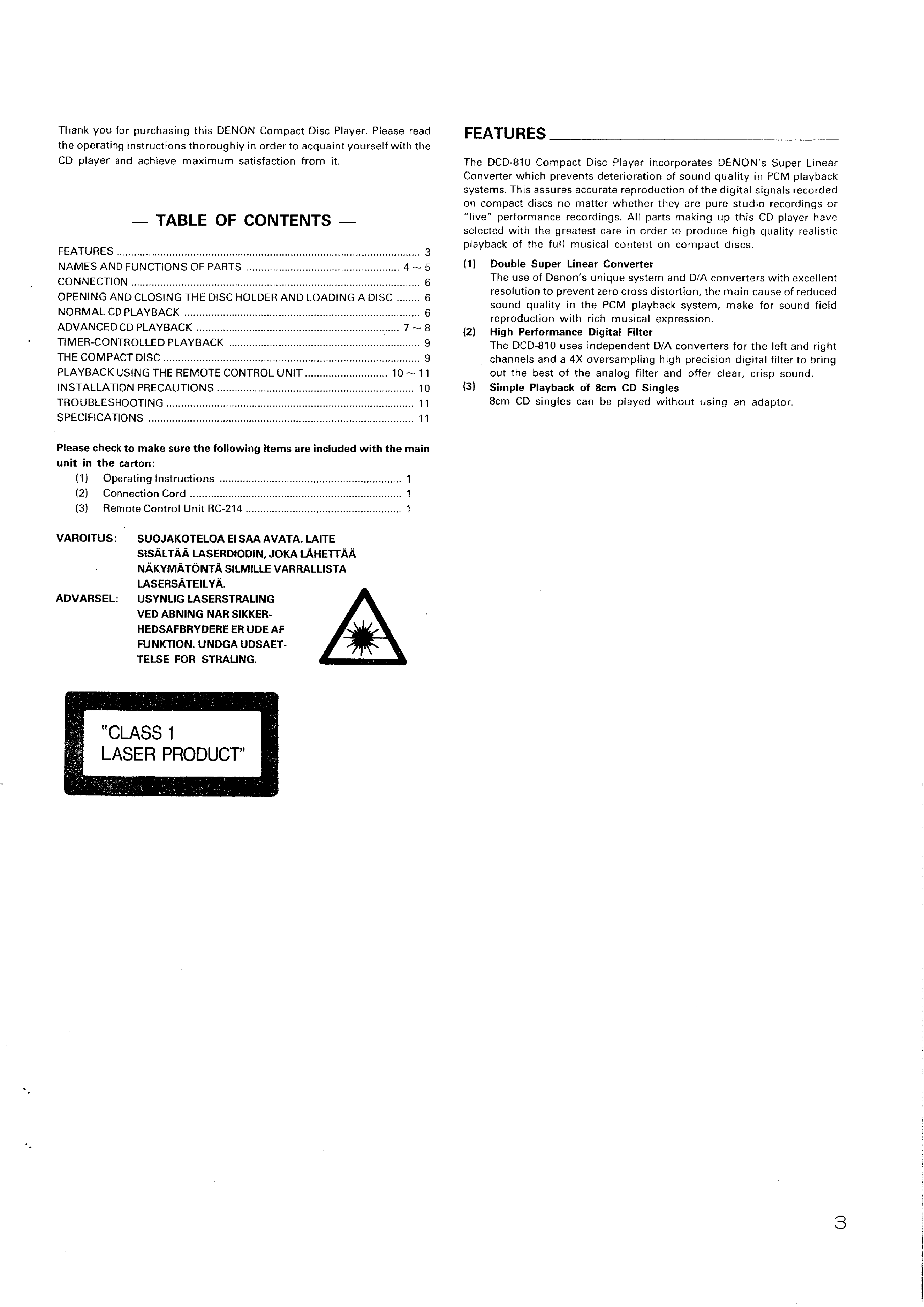 Thank you for purchasing this DENON Compact Disc Player. Please read the operating instructions thoroughly in order to acquaint yourself with the CD player and achieve maximum satisfaction from it.

— TABLE OF CONTENTS —

FEATURES ........ 3
NAMES AND FUNCTIONS OF PARTS ........ 4 ~ 5
CONNECTION ........ 6
OPENING AND CLOSING THE DISC HOLDER AND LOADING A DISC ........ 6
NORMAL CD PLAYBACK ........ 6
ADVANCED CD PLAYBACK ........ 7 ~ 8
TIMER-CONTROLLED PLAYBACK ........ 9
THE COMPACT DISC ........ 9
PLAYBACK USING THE REMOTE CONTROL UNIT ........ 10 ~ 11
INSTALLATION PRECAUTIONS ........ 10
TROUBLESHOOTING ........ 11
SPECIFICATIONS ........ 11

Please check to make sure the following items are included with the main unit in the carton:
(1) Operating Instructions ........ 1
(2) Connection Cord ........ 1
(3) Remote Control Unit RC-214 ........ 1

VAROITUS: SUOJAKOTELOA EI SAA AVATA. LAITE SISÄLTÄÄ LASERDIODIN, JOKA LÄHETTÄÄ NÄKYMÄTÖNTÄ SILMILLE VARRALLISTA LASERSÄTEILYÄ.
ADVARSEL: USYNLIG LASERSTRALING VED ABNING NAR SIKKERHEDSAFBRYDERE ER UDE AF FUNKTION. UNDGA UDSAETTELSE FOR STRALING.

"CLASS 1
LASER PRODUCT"

FEATURES

The DCD-810 Compact Disc Player incorporates DENON's Super Linear Converter which prevents deterioration of sound quality in PCM playback systems. This assures accurate reproduction of the digital signals recorded on compact discs no matter whether they are pure studio recordings or "live" performance recordings. All parts making up this CD player have selected with the greatest care in order to produce high quality realistic playback of the full musical content on compact discs.

(1) Double Super Linear Converter
The use of Denon's unique system and D/A converters with excellent resolution to prevent zero cross distortion, the main cause of reduced sound quality in the PCM playback system, make for sound field reproduction with rich musical expression.
(2) High Performance Digital Filter
The DCD-810 uses independent D/A converters for the left and right channels and a 4X oversampling high precision digital filter to bring out the best of the analog filter and offer clear, crisp sound.
(3) Simple Playback of 8cm CD Singles
8cm CD singles can be played without using an adaptor.

3